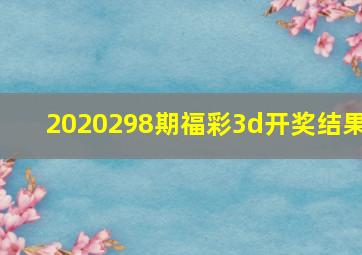 2020298期福彩3d开奖结果